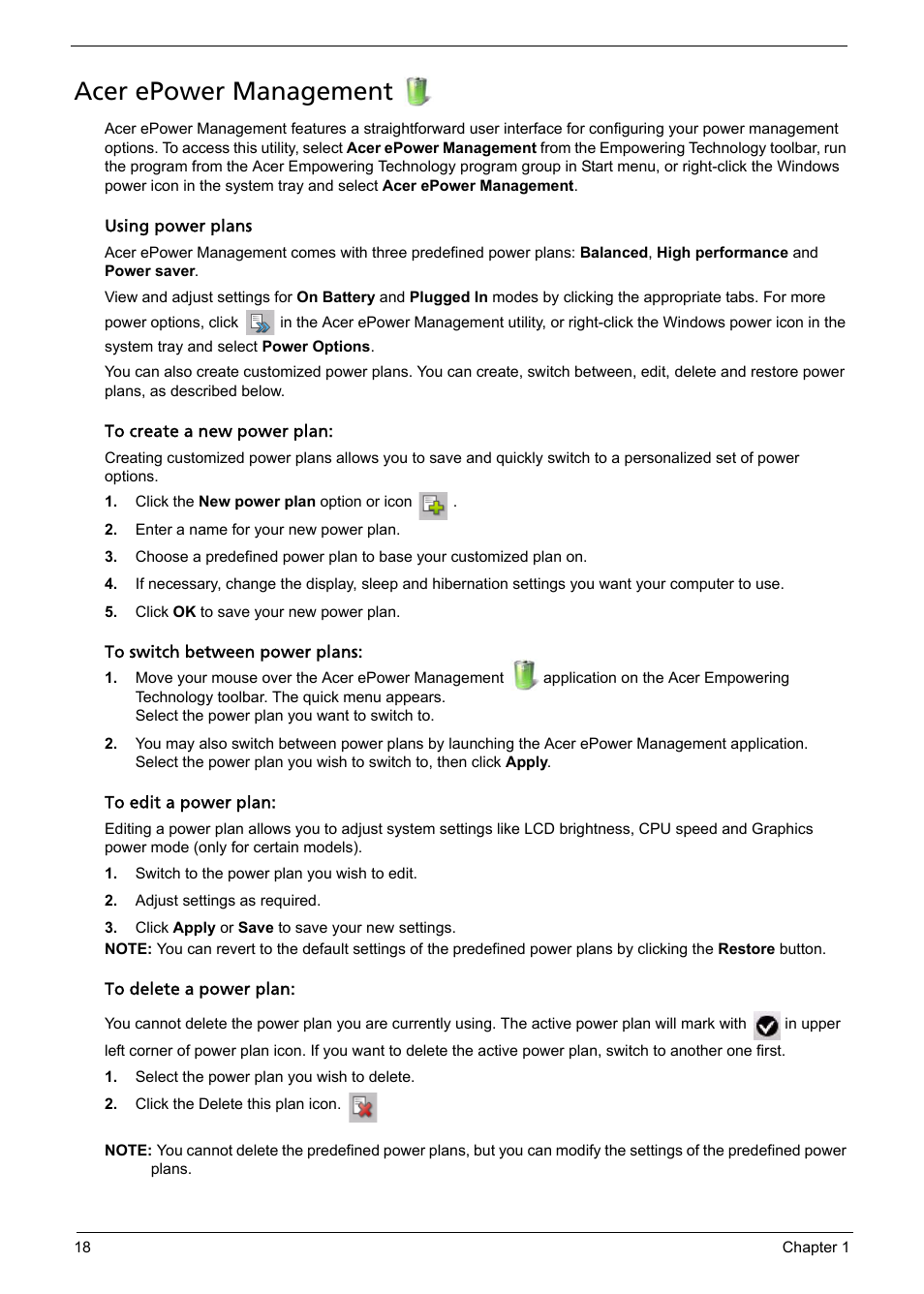 Acer ePower Management

Acer ePower Management features a straightforward user interface for configuring your power management options. To access this utility, select Acer ePower Management from the Empowering Technology toolbar, run the program from the Acer Empowering Technology program group in Start menu, or right-click the Windows power icon in the system tray and select Acer ePower Management.

Using power plans

Acer ePower Management comes with three predefined power plans: Balanced, High performance and Power saver.

View and adjust settings for On Battery and Plugged In modes by clicking the appropriate tabs. For more power options, click in the Acer ePower Management utility, or right-click the Windows power icon in the system tray and select Power Options.

You can also create customized power plans. You can create, switch between, edit, delete and restore power plans, as described below.

To create a new power plan:

Creating customized power plans allows you to save and quickly switch to a personalized set of power options.

1. Click the New power plan option or icon .
2. Enter a name for your new power plan.
3. Choose a predefined power plan to base your customized plan on.
4. If necessary, change the display, sleep and hibernation settings you want your computer to use.
5. Click OK to save your new power plan.

To switch between power plans:

1. Move your mouse over the Acer ePower Management application on the Acer Empowering Technology toolbar. The quick menu appears. Select the power plan you want to switch to.
2. You may also switch between power plans by launching the Acer ePower Management application. Select the power plan you wish to switch to, then click Apply.

To edit a power plan:

Editing a power plan allows you to adjust system settings like LCD brightness, CPU speed and Graphics power mode (only for certain models).

1. Switch to the power plan you wish to edit.
2. Adjust settings as required.
3. Click Apply or Save to save your new settings.

NOTE: You can revert to the default settings of the predefined power plans by clicking the Restore button.

To delete a power plan:

You cannot delete the power plan you are currently using. The active power plan will mark with in upper left corner of power plan icon. If you want to delete the active power plan, switch to another one first.

1. Select the power plan you wish to delete.
2. Click the Delete this plan icon.

NOTE: You cannot delete the predefined power plans, but you can modify the settings of the predefined power plans.

18 Chapter 1